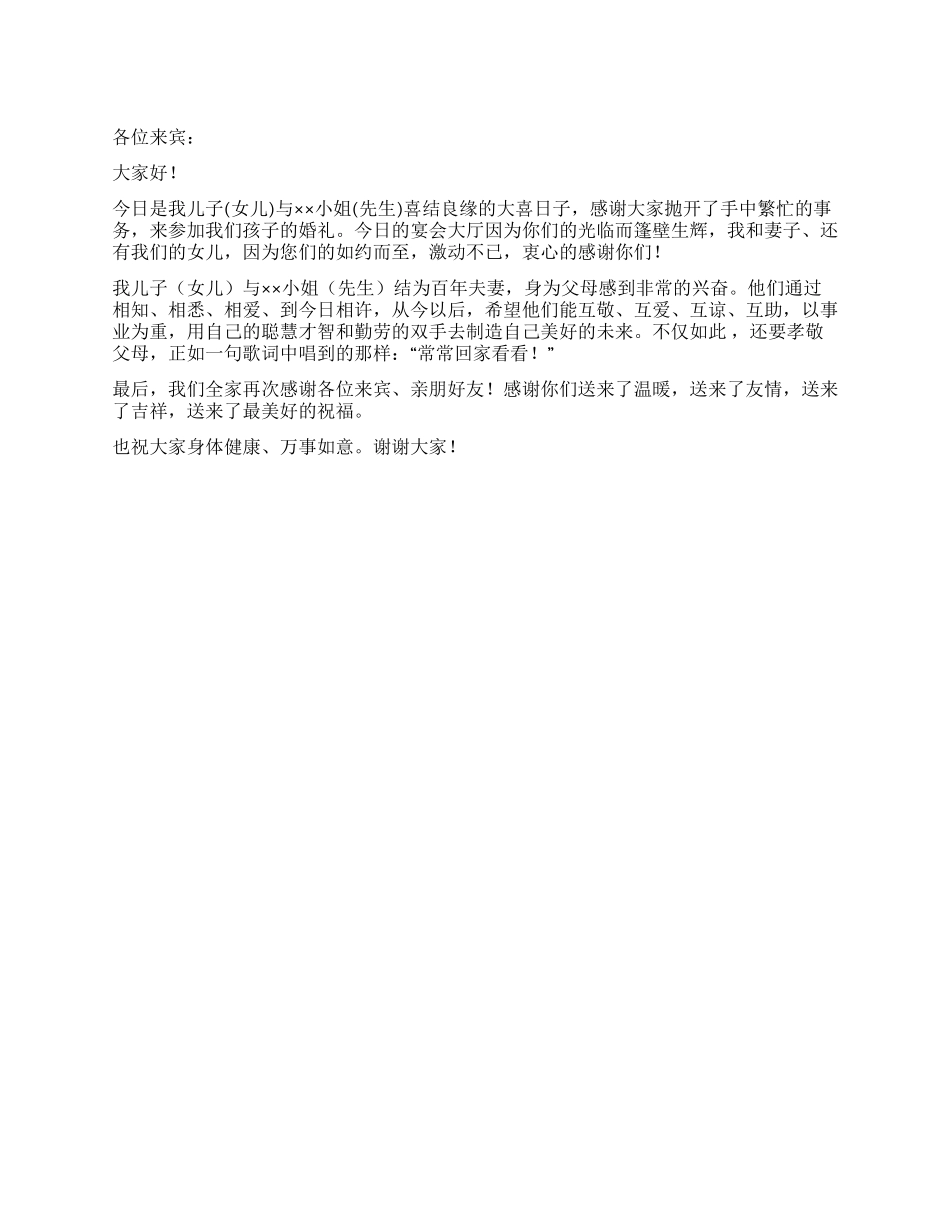 各位来宾：

大家好！

今日是我儿子(女儿)与××小姐(先生)喜结良缘的大喜日子，感谢大家抛开了手中繁忙的事务，来参加我们孩子的婚礼。今日的宴会大厅因为你们的光临而篷壁生辉，我和妻子、还有我们的女儿，因为您们的如约而至，激动不已，衷心的感谢你们！

我儿子（女儿）与××小姐（先生）结为百年夫妻，身为父母感到非常的兴奋。他们通过相知、相悉、相爱、到今日相许，从今以后，希望他们能互敬、互爱、互谅、互助，以事业为重，用自己的聪慧才智和勤劳的双手去制造自己美好的未来。不仅如此，还要孝敬父母，正如一句歌词中唱到的那样：“常常回家看看！”

最后，我们全家再次感谢各位来宾、亲朋好友！感谢你们送来了温暖，送来了友情，送来了吉祥，送来了最美好的祝福。

也祝大家身体健康、万事如意。谢谢大家！